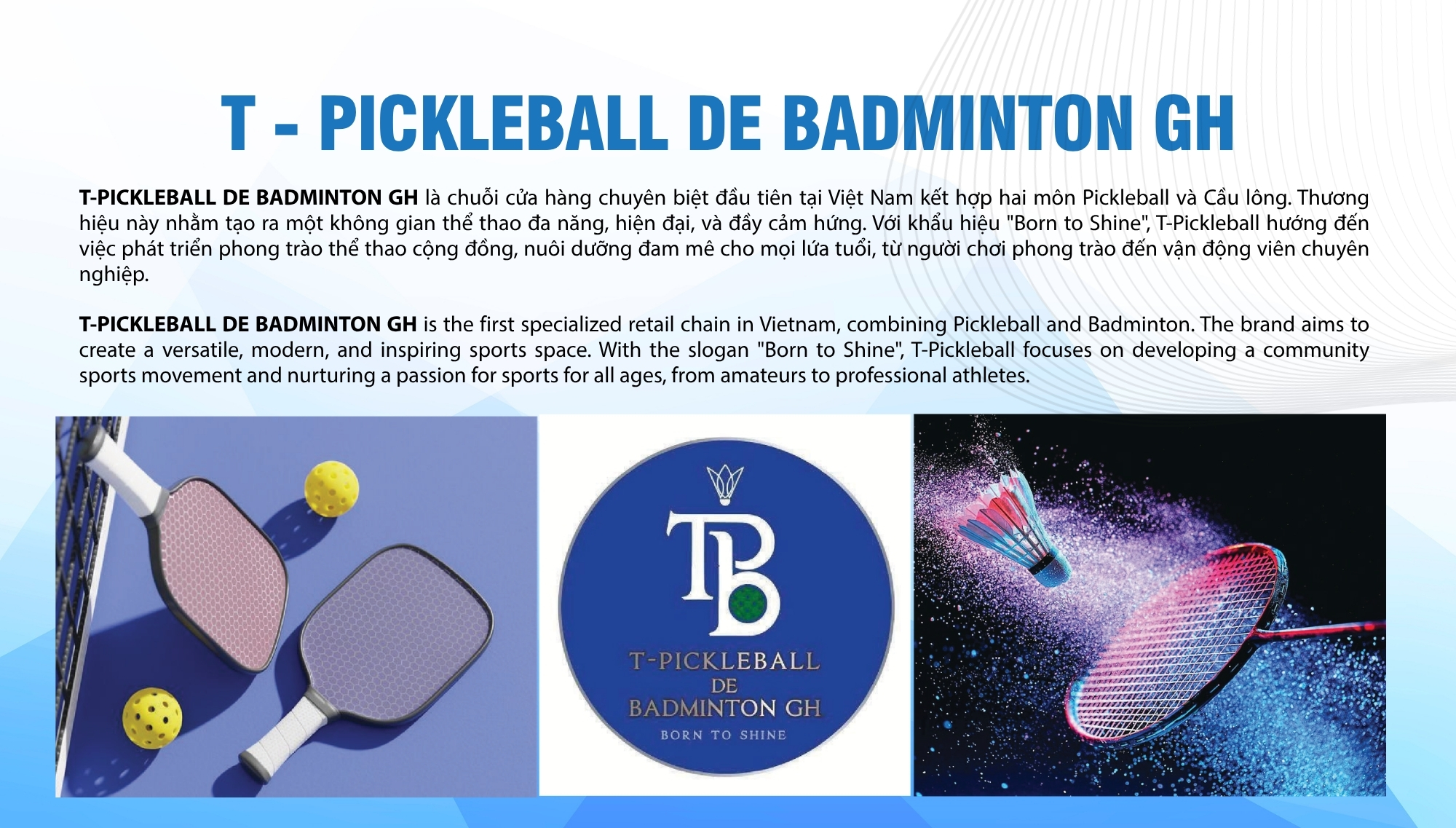 T - PICKLEBALL DE BADMINTON GH

T-PICKLEBALL DE BADMINTON GH là chuỗi cửa hàng chuyên biệt đầu tiên tại Việt Nam kết hợp hai môn Pickleball và Cầu lông. Thương hiệu này nhằm tạo ra một không gian thể thao đa năng, hiện đại, và đầy cảm hứng. Với khẩu hiệu "Born to Shine", T-Pickleball hướng đến việc phát triển phong trào thể thao cộng đồng, nuôi dưỡng đam mê cho mọi lứa tuổi, từ người chơi phong trào đến vận động viên chuyên nghiệp.

T-PICKLEBALL DE BADMINTON GH is the first specialized retail chain in Vietnam, combining Pickleball and Badminton. The brand aims to create a versatile, modern, and inspiring sports space. With the slogan "Born to Shine", T-Pickleball focuses on developing a community sports movement and nurturing a passion for sports for all ages, from amateurs to professional athletes.

TB

T-PICKLEBALL
DE
BADMINTON GH
BORN TO SHINE